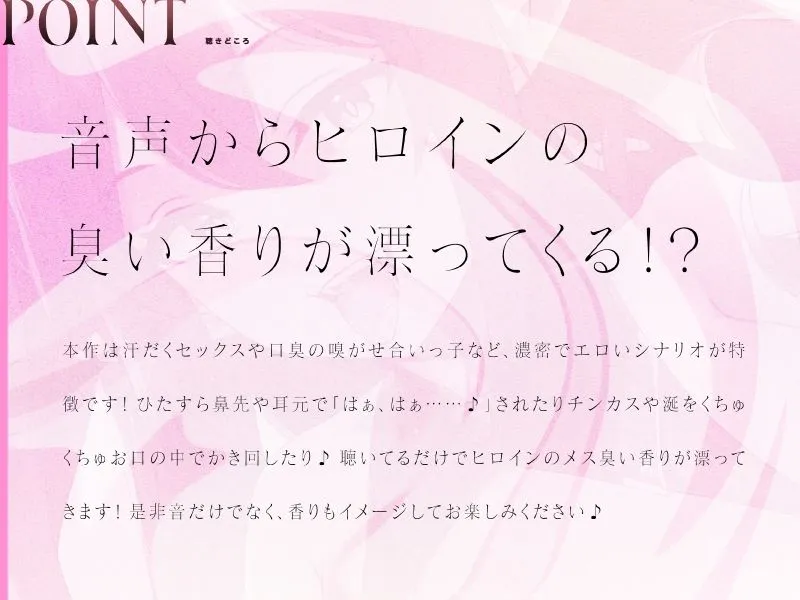 POINT
聴きどころ

音声からヒロインの
臭い香りが漂ってくる!?

本作は汗だくセックスや口臭の嗅がせ合いっ子など、濃密でエロいシナリオが特徴です！ひたすら鼻先や耳元で「はぁ、はぁ……♪」されたりチンカスや涎をくちゅくちゅお口の中でかき回したり♪ 聴いてるだけでヒロインのメス臭い香りが漂ってきます！是非音だけでなく、香りもイメージしてお楽しみください♪